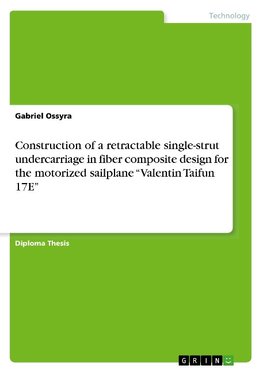 Technology

Gabriel Ossyra

Construction of a retractable single-strut undercarriage in fiber composite design for the motorized sailplane “Valentin Taifun 17E”

Diploma Thesis

GRIN